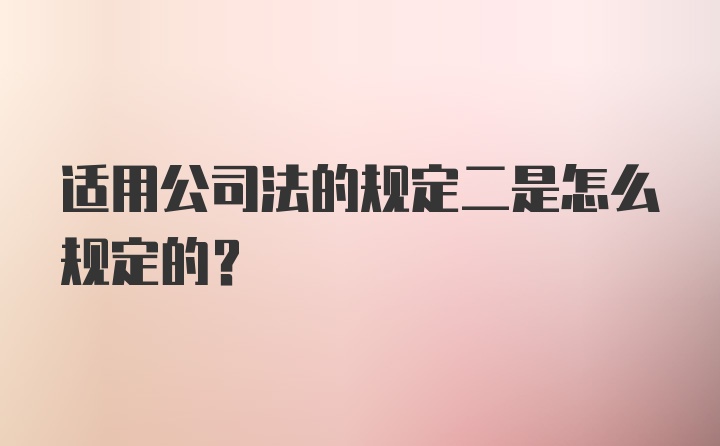 适用公司法的规定二是怎么规定的？